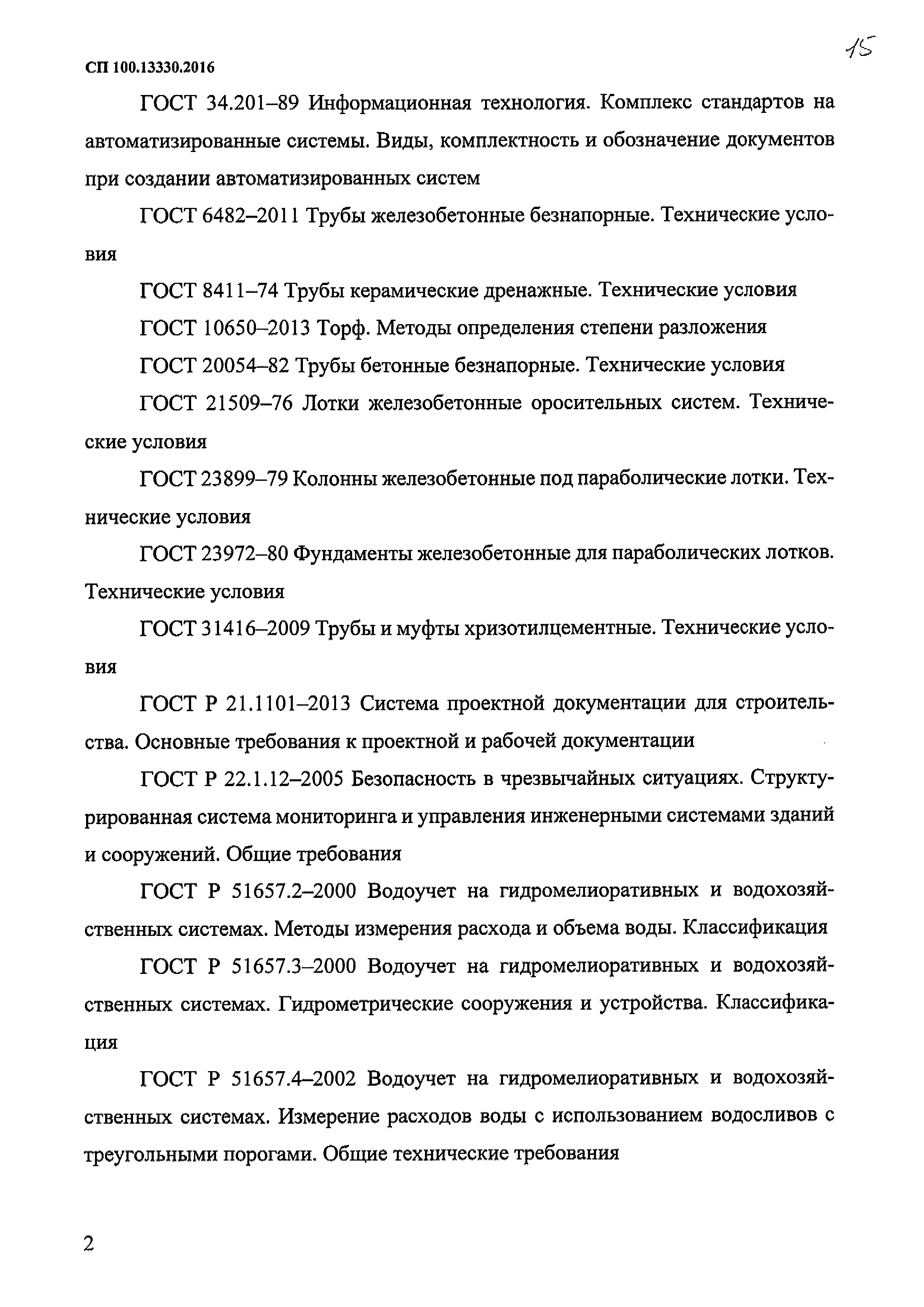 СП 100.13330.2016

15

ГОСТ 34.201–89 Информационная технология. Комплекс стандартов на автоматизированные системы. Виды, комплектность и обозначение документов при создании автоматизированных систем

ГОСТ 6482–2011 Трубы железобетонные безнапорные. Технические условия

ГОСТ 8411–74 Трубы керамические дренажные. Технические условия

ГОСТ 10650–2013 Торф. Методы определения степени разложения

ГОСТ 20054–82 Трубы бетонные безнапорные. Технические условия

ГОСТ 21509–76 Лотки железобетонные оросительных систем. Технические условия

ГОСТ 23899–79 Колонны железобетонные под параболические лотки. Технические условия

ГОСТ 23972–80 Фундаменты железобетонные для параболических лотков. Технические условия

ГОСТ 31416–2009 Трубы и муфты хризотилцементные. Технические условия

ГОСТ Р 21.1101–2013 Система проектной документации для строительства. Основные требования к проектной и рабочей документации

ГОСТ Р 22.1.12–2005 Безопасность в чрезвычайных ситуациях. Структурированная система мониторинга и управления инженерными системами зданий и сооружений. Общие требования

ГОСТ Р 51657.2–2000 Водоучет на гидромелиоративных и водохозяйственных системах. Методы измерения расхода и объема воды. Классификация

ГОСТ Р 51657.3–2000 Водоучет на гидромелиоративных и водохозяйственных системах. Гидрометрические сооружения и устройства. Классификация

ГОСТ Р 51657.4–2002 Водоучет на гидромелиоративных и водохозяйственных системах. Измерение расходов воды с использованием водосливов с треугольными порогами. Общие технические требования

2